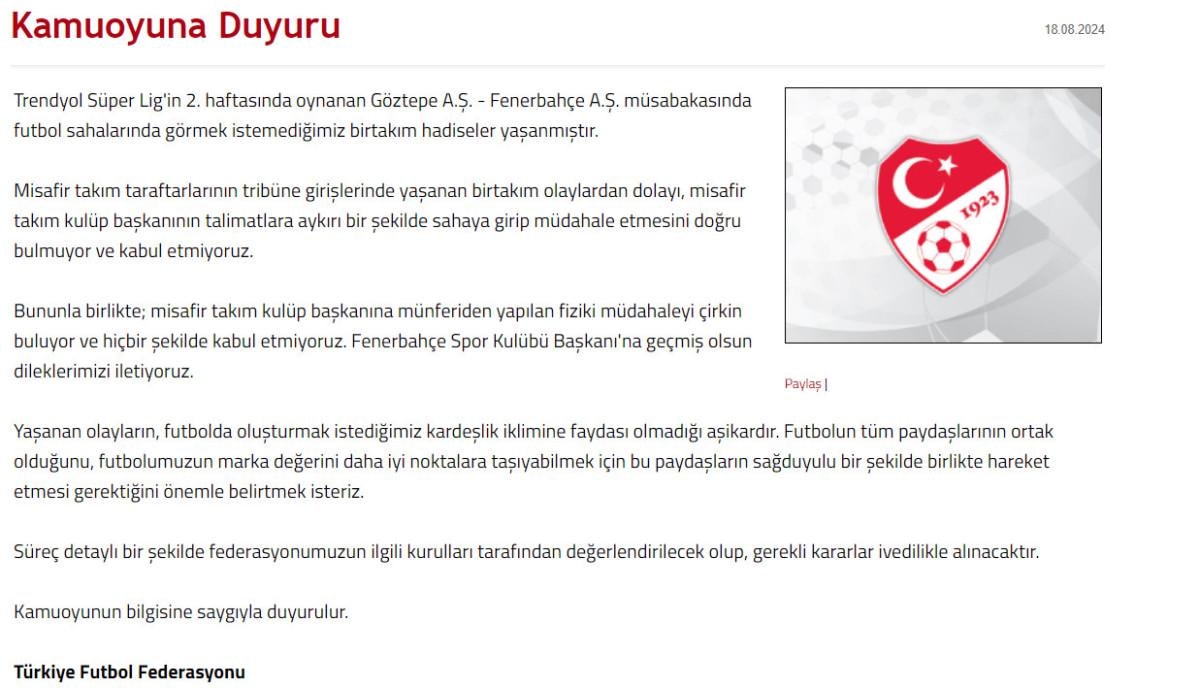 Kamuoyuna Duyuru

18.08.2024

Trendyol Süper Lig'in 2. haftasında oynanan Göztepe A.Ş. - Fenerbahçe A.Ş. müsabakasında futbol sahalarında görmek istemediğimiz birtakım hadiseler yaşanmıştır.

Misafir takım taraftarlarının tribüne girişlerinde yaşanan birtakım olaylardan dolayı, misafir takım kulüp başkanının talimatlara aykırı bir şekilde sahaya girip müdahale etmesini doğru bulmuyor ve kabul etmiyoruz.

Bununla birlikte; misafir takım kulüp başkanına münferiden yapılan fiziki müdahaleyi çirkin buluyor ve hiçbir şekilde kabul etmiyoruz. Fenerbahçe Spor Kulübü Başkanı'na geçmiş olsun dileklerimizi iletiyoruz.

1923

Paylaş |

Yaşanan olayların, futbolda oluşturmak istediğimiz kardeşlik iklimine faydası olmadığı aşikardır. Futbolun tüm paydaşlarının ortak olduğunu, futbolumuzun marka değerini daha iyi noktalara taşıyabilmek için bu paydaşların sağduyulu bir şekilde birlikte hareket etmesi gerektiğini önemle belirtmek isteriz.

Süreç detaylı bir şekilde federasyonumuzun ilgili kurulları tarafından değerlendirilecek olup, gerekli kararlar ivedilikle alınacaktır.

Kamuoyunun bilgisine saygıyla duyurulur.

Türkiye Futbol Federasyonu